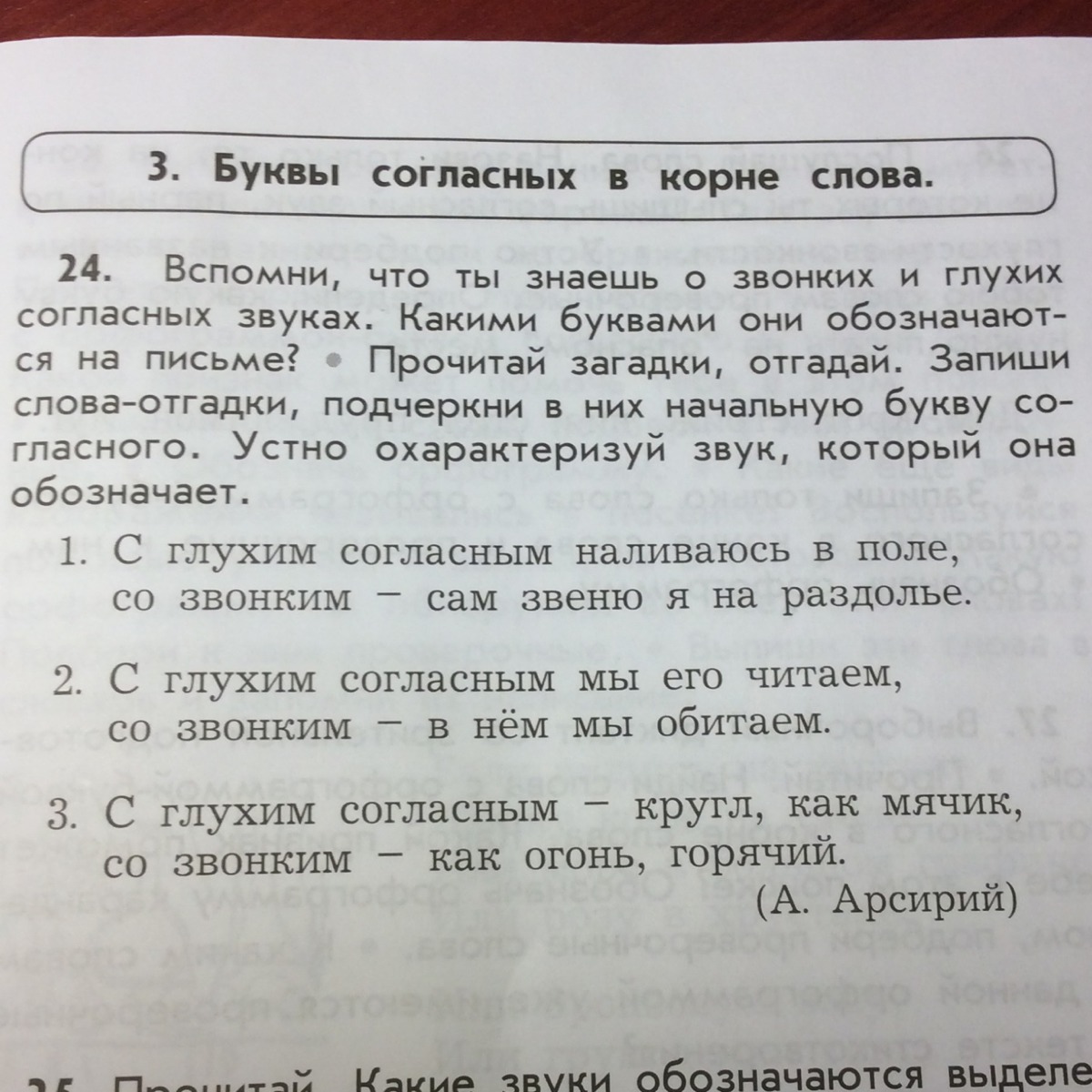 3. Буквы согласных в корне слова.

24. Вспомни, что ты знаешь о звонких и глухих согласных звуках. Какими буквами они обозначаются на письме? • Прочитай загадки, отгадай. Запиши слова-отгадки, подчеркни в них начальную букву согласного. Устно охарактеризуй звук, который она обозначает.

1. С глухим согласным наливаюсь в поле,
со звонким – сам звеню я на раздолье.

2. С глухим согласным мы его читаем,
со звонким – в нём мы обитаем.

3. С глухим согласным – кругл, как мячик,
со звонким – как огонь, горячий.
(А. Арсирий)

25. Прочитай. Какие звуки обозначаются выделе